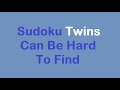 Sudoku Twins Can Be Hard To Find